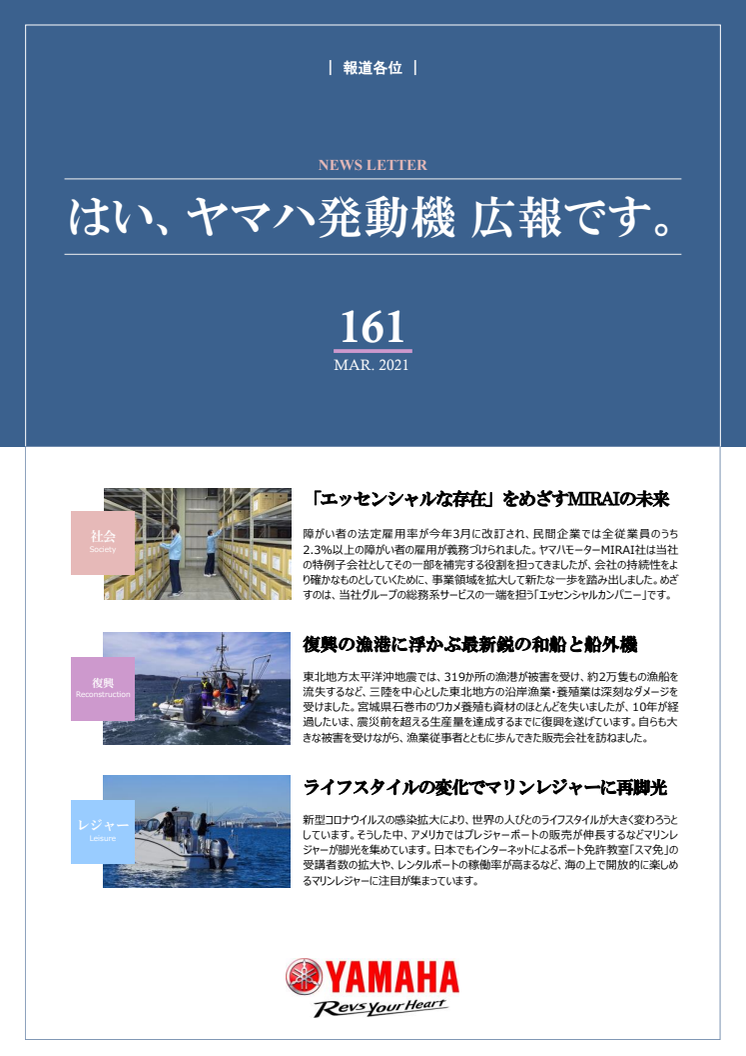 | 報道各位 |

NEWS LETTER

はい、ヤマハ発動機 広報です。

161
MAR. 2021

社会
Society

「エッセンシャルな存在」をめざすMIRAIの未来

障がい者の法定雇用率が今年3月に改訂され、民間企業では全従業員のうち2.3%以上の障がい者の雇用が義務づけられました。ヤマハモーターMIRAI社は当社の特例子会社としてその一部を補完する役割を担ってきましたが、会社の持続性をより確かなものとしていくために、事業領域を拡大して新たな一歩を踏み出しました。めざすのは、当社グループの総務系サービスの一端を担う「エッセンシャルカンパニー」です。

復興
Reconstruction

復興の漁港に浮かぶ最新鋭の和船と船外機

東北地方太平洋沖地震では、319か所の漁港が被害を受け、約2万隻もの漁船を流失するなど、三陸を中心とした東北地方の沿岸漁業・養殖業は深刻なダメージを受けました。宮城県石巻市のワカメ養殖も資材のほとんどを失いましたが、10年が経過したいま、震災前を超える生産量を達成するまでに復興を遂げています。自らも大きな被害を受けながら、漁業従事者とともに歩んできた販売会社を訪ねました。

レジャー
Leisure

ライフスタイルの変化でマリンレジャーに再脚光

新型コロナウイルスの感染拡大により、世界の人びとのライフスタイルが大きく変わろうとしています。そうした中、アメリカではプレジャーボートの販売が伸長するなどマリンレジャーが脚光を集めています。日本でもインターネットによるボート免許教室「スマ免」の受講者数の拡大や、レンタルボートの稼働率が高まるなど、海の上で開放的に楽しめるマリンレジャーに注目が集まっています。

YAMAHA
Revs Your Heart